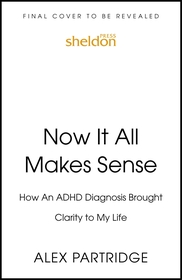 FINAL COVER TO BE REVEALED

sheldon PRESS

Now It All Makes Sense

How An ADHD Diagnosis Brought Clarity to My Life

ALEX PARTRIDGE